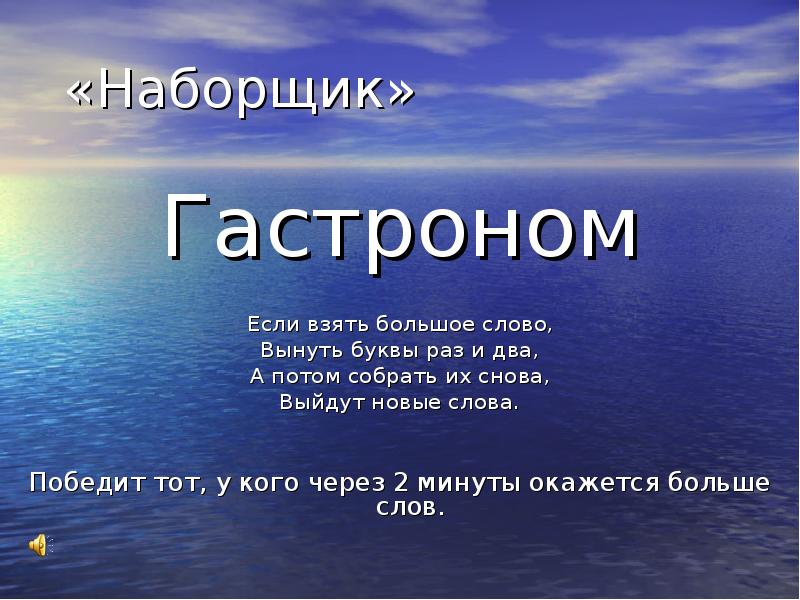 «Наборщик»

Гастроном

Если взять большое слово,
Вынуть буквы раз и два,
А потом собрать их снова,
Выйдут новые слова.

Победит тот, у кого через 2 минуты окажется больше слов.